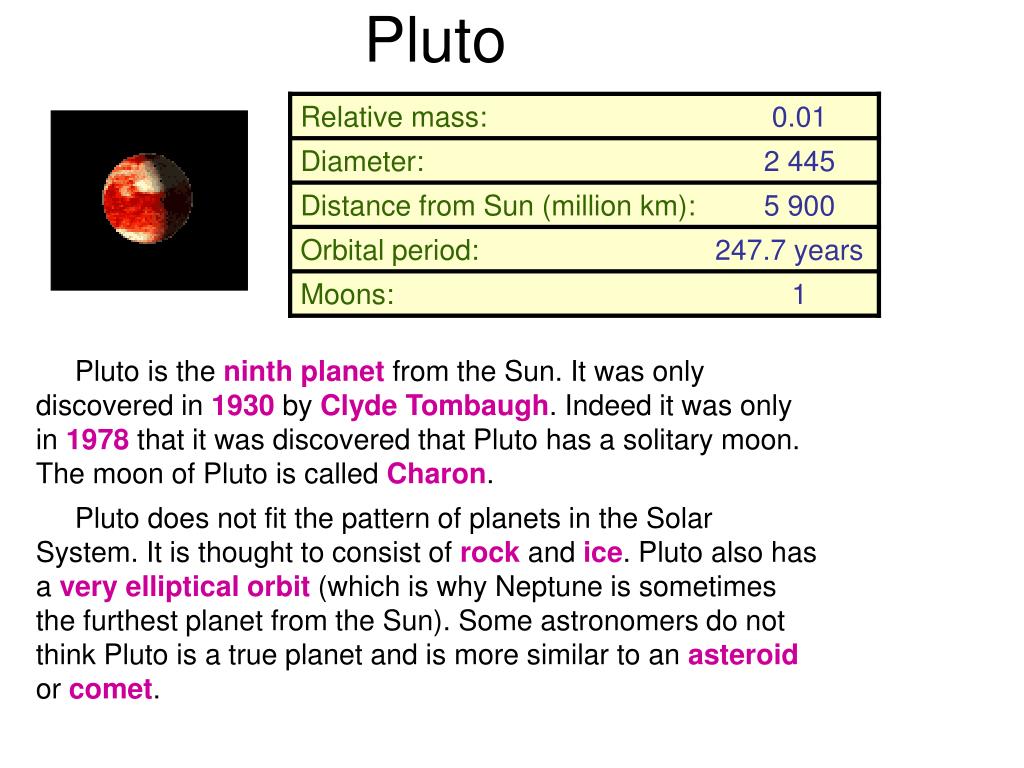 Pluto

| Relative mass: | 0.01 |
|---|---|
| Diameter: | 2 445 |
| Distance from Sun (million km): | 5 900 |
| Orbital period: | 247.7 years |
| Moons: | 1 |

Pluto is the ninth planet from the Sun. It was only discovered in 1930 by Clyde Tombaugh. Indeed it was only in 1978 that it was discovered that Pluto has a solitary moon. The moon of Pluto is called Charon.

Pluto does not fit the pattern of planets in the Solar System. It is thought to consist of rock and ice. Pluto also has a very elliptical orbit (which is why Neptune is sometimes the furthest planet from the Sun). Some astronomers do not think Pluto is a true planet and is more similar to an asteroid or comet.